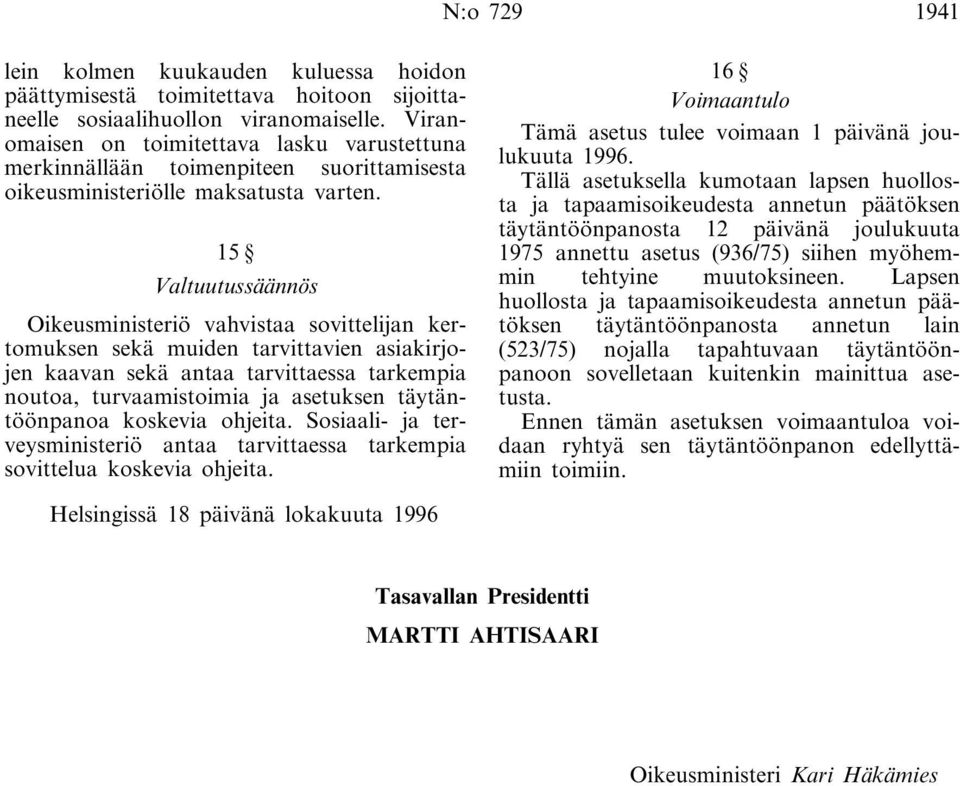 N:o 729 1941

lein kolmen kuukauden kuluessa hoidon päättymisestä toimitettava hoitoon sijoittaneelle sosiaalihuollon viranomaiselle. Viranomaisen on toimitettava lasku varustettuna merkinnällään toimenpiteen suorittamisesta oikeusministeriölle maksatusta varten.

15 §
Valtuutussäännös

Oikeusministeriö vahvistaa sovittelijan kertomuksen sekä muiden tarvittavien asiakirjojen kaavan sekä antaa tarvittaessa tarkempia noutoa, turvaamistoimia ja asetuksen täytäntöönpanoa koskevia ohjeita. Sosiaali- ja terveysministeriö antaa tarvittaessa tarkempia sovittelua koskevia ohjeita.

16 §
Voimaantulo

Tämä asetus tulee voimaan 1 päivänä joulukuuta 1996.

Tällä asetuksella kumotaan lapsen huollosta ja tapaamisoikeudesta annetun päätöksen täytäntöönpanosta 12 päivänä joulukuuta 1975 annettu asetus (936/75) siihen myöhemmin tehtyine muutoksineen. Lapsen huollosta ja tapaamisoikeudesta annetun päätöksen täytäntöönpanosta annetun lain (523/75) nojalla tapahtuvaan täytäntöönpanoon sovelletaan kuitenkin mainittua asetusta.

Ennen tämän asetuksen voimaantuloa voidaan ryhtyä sen täytäntöönpanon edellyttämiin toimiin.

Helsingissä 18 päivänä lokakuuta 1996

Tasavallan Presidentti
MARTTI AHTISAARI

Oikeusministeri Kari Häkämies